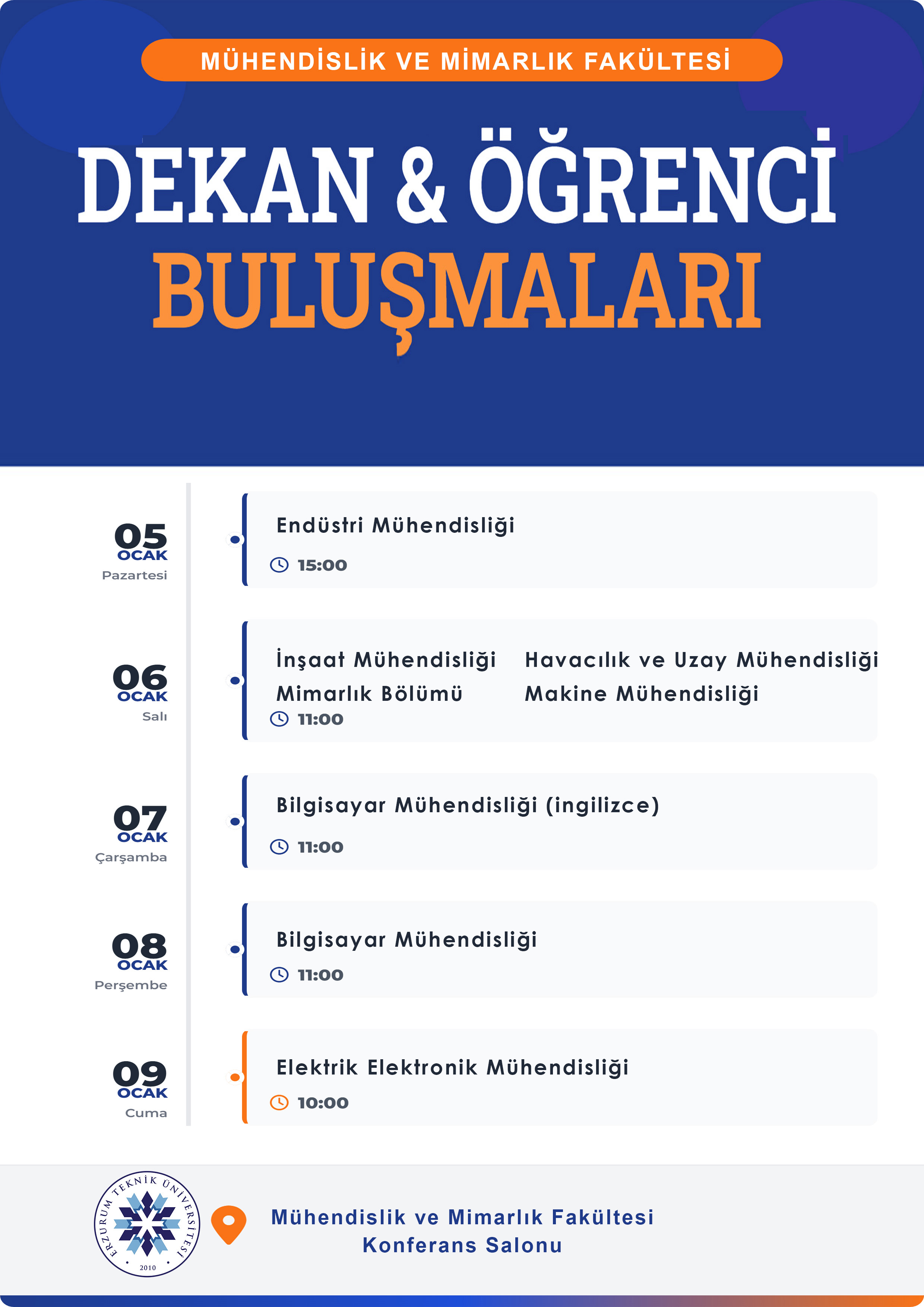 MÜHENDİSLİK VE MİMARLIK FAKÜLTESİ

DEKAN & ÖĞRENCİ
BULUŞMALARI

05
OCAK
Pazartesi

Endüstri Mühendisliği
15:00

06
OCAK
Salı

İnşaat Mühendisliği
Mimarlık Bölümü

Havacılık ve Uzay Mühendisliği
Makine Mühendisliği

11:00

07
OCAK
Çarşamba

Bilgisayar Mühendisliği (ingilizce)
11:00

08
OCAK
Perşembe

Bilgisayar Mühendisliği
11:00

09
OCAK
Cuma

Elektrik Elektronik Mühendisliği
10:00

ERZURUM TEKNİK ÜNİVERSİTESİ
2010

Mühendislik ve Mimarlık Fakültesi
Konferans Salonu